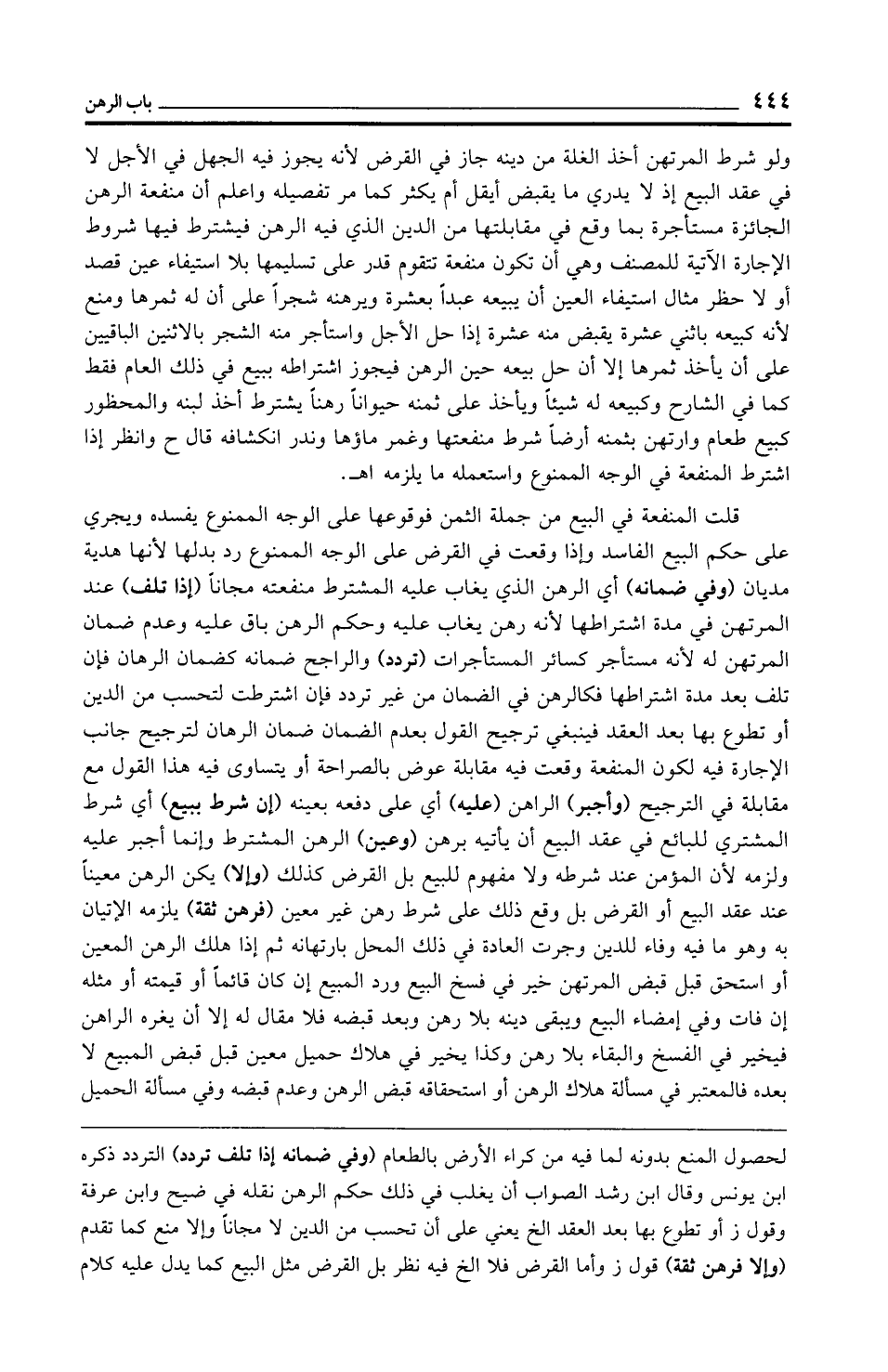 ٤٤٤ باب الرهن

ولو شرط المرتهن أخذ الغلة من دينه جاز في القرض لأنه يجوز فيه الجهل في الأجل لا في عقد البيع إذ لا يدري ما يقبض أيقل أم يكثر كما مر تفصيله واعلم أن منفعة الرهن الجائزة مستأجرة بما وقع في مقابلتها من الدين الذي فيه الرهن فيشترط فيها شروط الإجارة الآتية للمصنف وهي أن تكون منفعة تتقوم قدر على تسليمها بلا استيفاء عين قصد أو لا حظر مثال استيفاء العين أن يبيعه عبداً بعشرة ويرهنه شجراً على أن له ثمرها ومنع لأنه كبيعه باثني عشرة يقبض منه عشرة إذا حل الأجل واستأجر منه الشجر بالاثنين الباقيين على أن يأخذ ثمرها إلا أن حل بيعه حين الرهن فيجوز اشتراطه ببيع في ذلك العام فقط كما في الشارح وكبيعه له شيئاً ويأخذ على ثمنه حيواناً رهناً يشترط أخذ لبنه والمحظور كبيع طعام وارتهن بثمنه أرضاً شرط منفعتها وغمر ماؤها وندر انكشافه قال ح وانظر إذا اشترط المنفعة في الوجه الممنوع واستعمله ما يلزمه اهـ.

قلت المنفعة في البيع من جملة الثمن فوقوعها على الوجه الممنوع يفسده ويجري على حكم البيع الفاسد وإذا وقعت في القرض على الوجه الممنوع رد بدلها لأنها هدية مديان (وفي ضمانه) أي الرهن الذي يغاب عليه المشترط منفعته مجاناً (إذا تلف) عند المرتهن في مدة اشتراطها لأنه رهن يغاب عليه وحكم الرهن باق عليه وعدم ضمان المرتهن له لأنه مستأجر كسائر المستأجرات (تردد) والراجح ضمانه كضمان الرهان فإن تلف بعد مدة اشتراطها فكالرهن في الضمان من غير تردد فإن اشترطت لتحسب من الدين أو تطوع بها بعد العقد فينبغي ترجيح القول بعدم الضمان ضمان الرهان لترجيح جانب الإجارة فيه لكون المنفعة وقعت فيه مقابلة عوض بالصراحة أو يتساوى فيه هذا القول مع مقابلة في الترجيح (وأجبر) الراهن (عليه) أي على دفعه بعينه (إن شرط ببيع) أي شرط المشتري للبائع في عقد البيع أن يأتيه برهن (وعين) الرهن المشترط وإنما أجبر عليه ولزمه لأن المؤمن عند شرطه ولا مفهوم للبيع بل القرض كذلك (وإلا) يكن الرهن معيناً عند عقد البيع أو القرض بل وقع ذلك على شرط رهن غير معين (فرهن ثقة) يلزمه الإتيان به وهو ما فيه وفاء للدين وجرت العادة في ذلك المحل بارتهانه ثم إذا هلك الرهن المعين أو استحق قبل قبض المرتهن خير في فسخ البيع ورد المبيع إن كان قائماً أو قيمته أو مثله إن فات وفي إمضاء البيع ويبقى دينه بلا رهن وبعد قبضه فلا مقال له إلا أن يغره الراهن فيخير في الفسخ والبقاء بلا رهن وكذا يخير في هلاك حميل معين قبل قبض المبيع لا بعده فالمعتبر في مسألة هلاك الرهن أو استحقاقه قبض الرهن وعدم قبضه وفي مسألة الحميل

لحصول المنع بدونه لما فيه من كراء الأرض بالطعام (وفي ضمانه إذا تلف تردد) التردد ذكره ابن يونس وقال ابن رشد الصواب أن يغلب في ذلك حكم الرهن نقله في ضيح وابن عرفة وقول ز أو تطوع بها بعد العقد الخ يعني على أن تحسب من الدين لا مجاناً وإلا منع كما تقدم (وإلا فرهن ثقة) قول ز وأما القرض فلا الخ فيه نظر بل القرض مثل البيع كما يدل عليه كلام